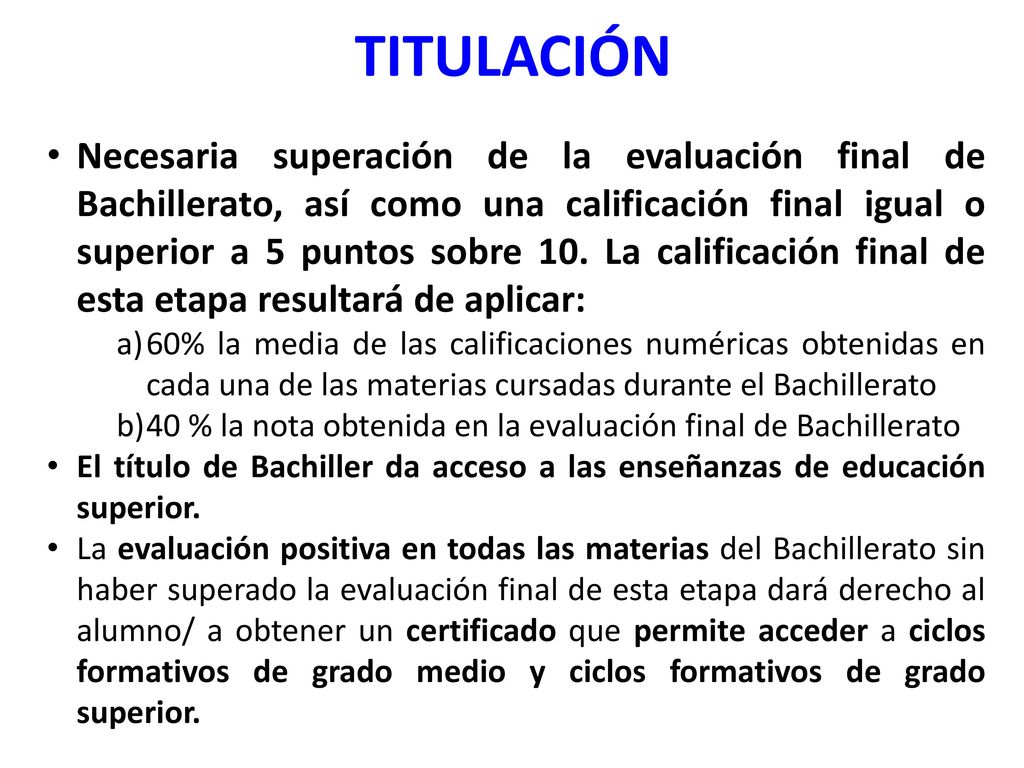 TITULACIÓN

• Necesaria superación de la evaluación final de Bachillerato, así como una calificación final igual o superior a 5 puntos sobre 10. La calificación final de esta etapa resultará de aplicar:

a) 60% la media de las calificaciones numéricas obtenidas en cada una de las materias cursadas durante el Bachillerato

b) 40 % la nota obtenida en la evaluación final de Bachillerato

• El título de Bachiller da acceso a las enseñanzas de educación superior.

• La evaluación positiva en todas las materias del Bachillerato sin haber superado la evaluación final de esta etapa dará derecho al alumno/ a obtener un certificado que permite acceder a ciclos formativos de grado medio y ciclos formativos de grado superior.